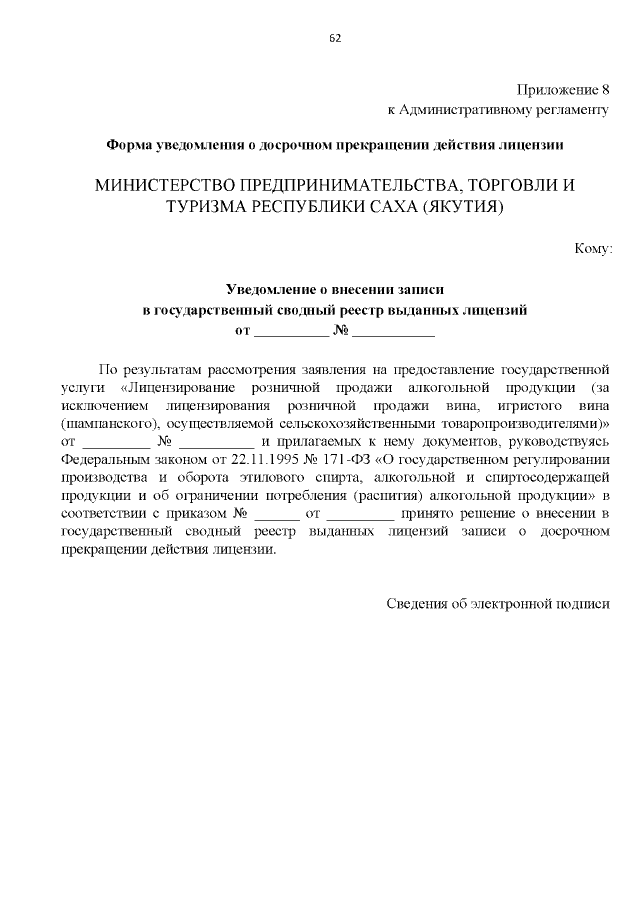 62

Приложение 8
к Административному регламенту

Форма уведомления о досрочном прекращении действия лицензии

МИНИСТЕРСТВО ПРЕДПРИНИМАТЕЛЬСТВА, ТОРГОВЛИ И ТУРИЗМА РЕСПУБЛИКИ САХА (ЯКУТИЯ)

Кому:

Уведомление о внесении записи
в государственный сводный реестр выданных лицензий
от __________ № ___________

По результатам рассмотрения заявления на предоставление государственной услуги «Лицензирование розничной продажи алкогольной продукции (за исключением лицензирования розничной продажи вина, игристого вина (шампанского), осуществляемой сельскохозяйственными товаропроизводителями)» от _________ № __________ и прилагаемых к нему документов, руководствуясь Федеральным законом от 22.11.1995 № 171-ФЗ «О государственном регулировании производства и оборота этилового спирта, алкогольной и спиртосодержащей продукции и об ограничении потребления (распития) алкогольной продукции» в соответствии с приказом № ______ от _________ принято решение о внесении в государственный сводный реестр выданных лицензий записи о досрочном прекращении действия лицензии.

Сведения об электронной подписи